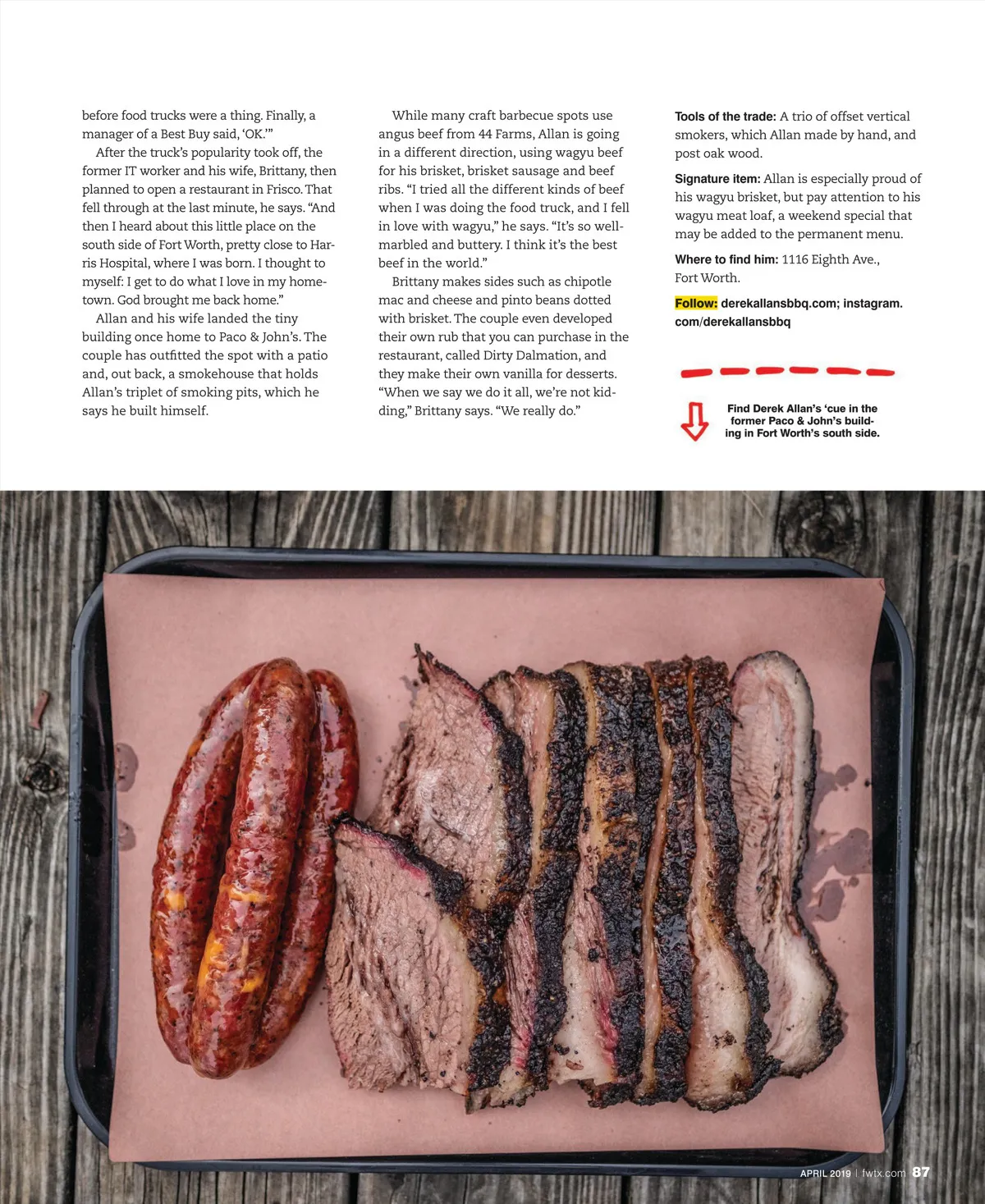 before food trucks were a thing. Finally, a manager of a Best Buy said, 'OK.'"

After the truck's popularity took off, the former IT worker and his wife, Brittany, then planned to open a restaurant in Frisco. That fell through at the last minute, he says. "And then I heard about this little place on the south side of Fort Worth, pretty close to Harris Hospital, where I was born. I thought to myself: I get to do what I love in my hometown. God brought me back home."

Allan and his wife landed the tiny building once home to Paco & John's. The couple has outfitted the spot with a patio and, out back, a smokehouse that holds Allan's triplet of smoking pits, which he says he built himself.

While many craft barbecue spots use angus beef from 44 Farms, Allan is going in a different direction, using wagyu beef for his brisket, brisket sausage and beef ribs. "I tried all the different kinds of beef when I was doing the food truck, and I fell in love with wagyu," he says. "It's so well-marbled and buttery. I think it's the best beef in the world."

Brittany makes sides such as chipotle mac and cheese and pinto beans dotted with brisket. The couple even developed their own rub that you can purchase in the restaurant, called Dirty Dalmation, and they make their own vanilla for desserts. "When we say we do it all, we're not kidding," Brittany says. "We really do."

Tools of the trade: A trio of offset vertical smokers, which Allan made by hand, and post oak wood.

Signature item: Allan is especially proud of his wagyu brisket, but pay attention to his wagyu meat loaf, a weekend special that may be added to the permanent menu.

Where to find him: 1116 Eighth Ave., Fort Worth.

Follow: derekallansbbq.com; instagram.com/derekallansbbq

Find Derek Allan's 'cue in the former Paco & John's building in Fort Worth's south side.

APRIL 2019 | fwtx.com 87